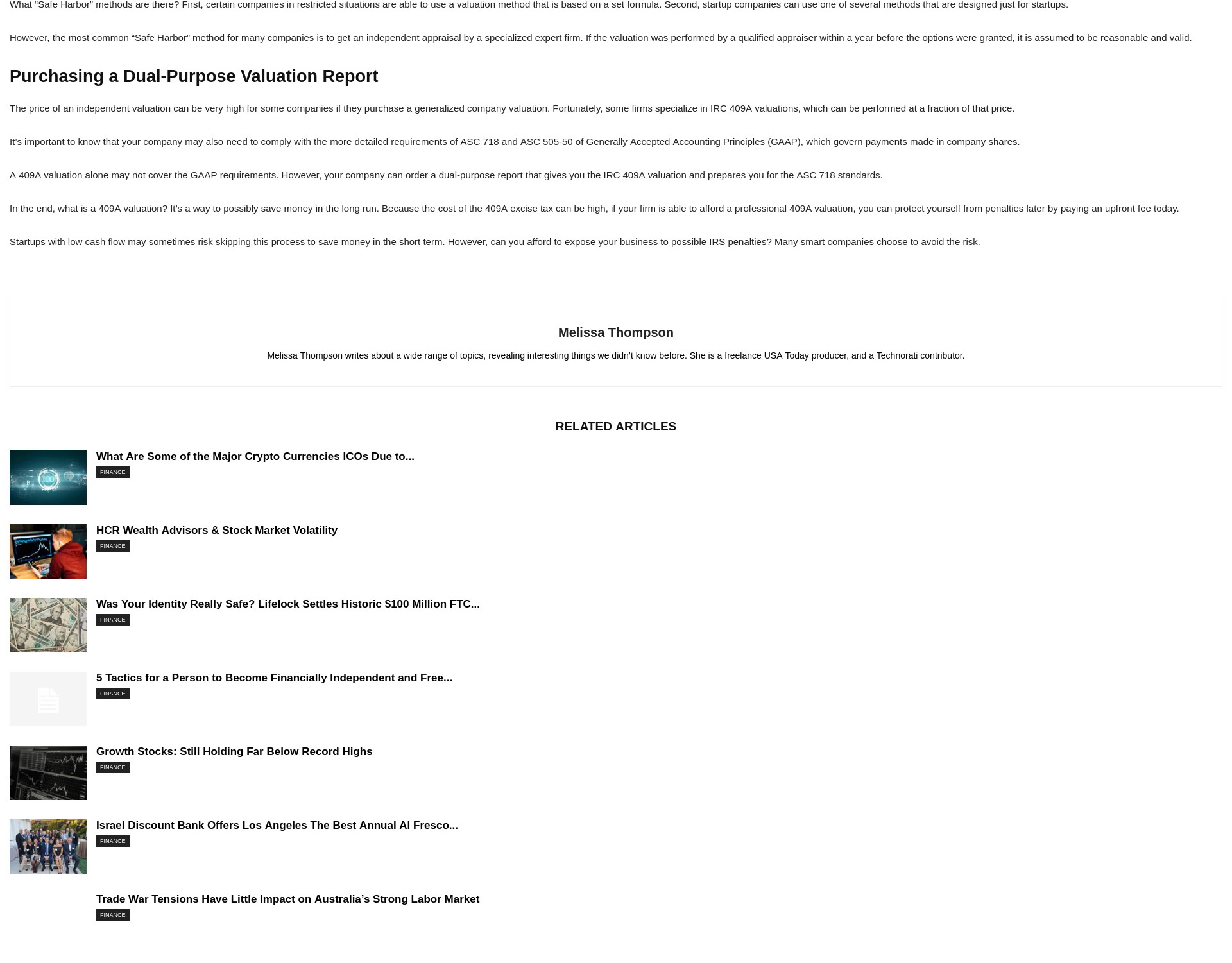 What “Safe Harbor” methods are there? First, certain companies in restricted situations are able to use a valuation method that is based on a set formula. Second, startup companies can use one of several methods that are designed just for startups.

However, the most common “Safe Harbor” method for many companies is to get an independent appraisal by a specialized expert firm. If the valuation was performed by a qualified appraiser within a year before the options were granted, it is assumed to be reasonable and valid.

Purchasing a Dual-Purpose Valuation Report

The price of an independent valuation can be very high for some companies if they purchase a generalized company valuation. Fortunately, some firms specialize in IRC 409A valuations, which can be performed at a fraction of that price.

It’s important to know that your company may also need to comply with the more detailed requirements of ASC 718 and ASC 505-50 of Generally Accepted Accounting Principles (GAAP), which govern payments made in company shares.

A 409A valuation alone may not cover the GAAP requirements. However, your company can order a dual-purpose report that gives you the IRC 409A valuation and prepares you for the ASC 718 standards.

In the end, what is a 409A valuation? It’s a way to possibly save money in the long run. Because the cost of the 409A excise tax can be high, if your firm is able to afford a professional 409A valuation, you can protect yourself from penalties later by paying an upfront fee today.

Startups with low cash flow may sometimes risk skipping this process to save money in the short term. However, can you afford to expose your business to possible IRS penalties? Many smart companies choose to avoid the risk.

Melissa Thompson

Melissa Thompson writes about a wide range of topics, revealing interesting things we didn’t know before. She is a freelance USA Today producer, and a Technorati contributor.

RELATED ARTICLES

What Are Some of the Major Crypto Currencies ICOs Due to...
FINANCE

HCR Wealth Advisors & Stock Market Volatility
FINANCE

Was Your Identity Really Safe? Lifelock Settles Historic $100 Million FTC...
FINANCE

5 Tactics for a Person to Become Financially Independent and Free...
FINANCE

Growth Stocks: Still Holding Far Below Record Highs
FINANCE

Israel Discount Bank Offers Los Angeles The Best Annual Al Fresco...
FINANCE

Trade War Tensions Have Little Impact on Australia’s Strong Labor Market
FINANCE